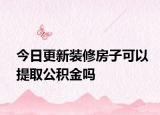 今日更新装修房子可以提取公积金吗